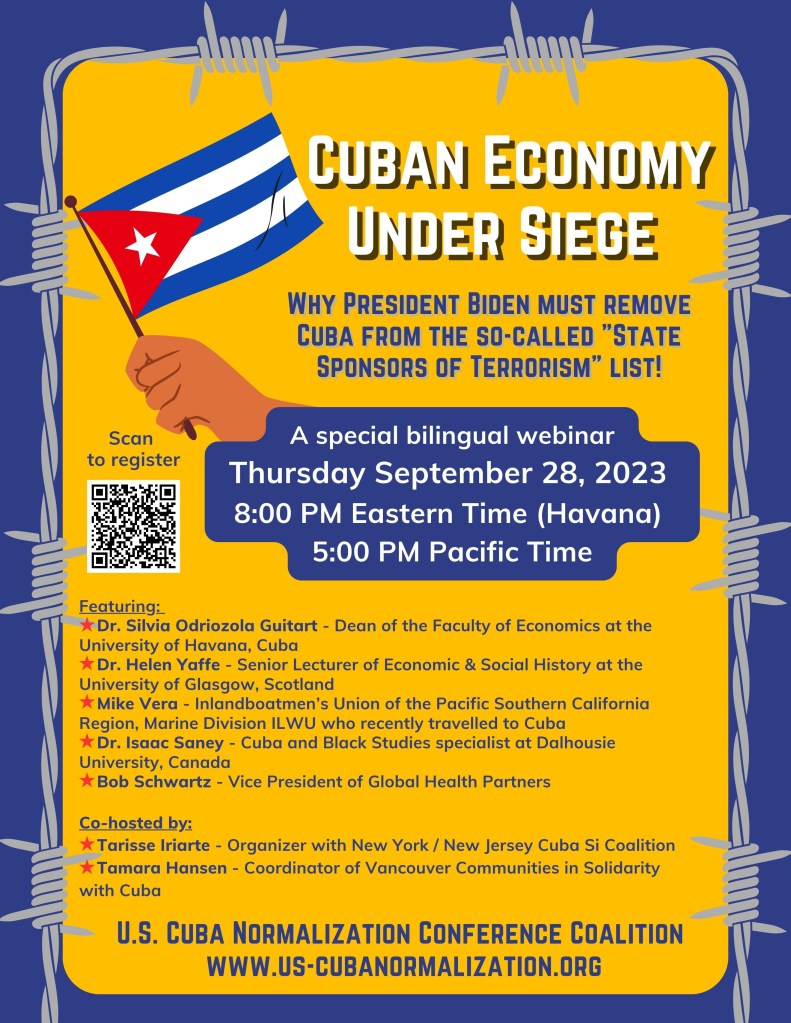 CUBAN ECONOMY UNDER SIEGE

WHY PRESIDENT BIDEN MUST REMOVE CUBA FROM THE SO-CALLED "STATE SPONSORS OF TERRORISM" LIST!

Scan to register

A special bilingual webinar
Thursday September 28, 2023
8:00 PM Eastern Time (Havana)
5:00 PM Pacific Time

Featuring:
★Dr. Silvia Odriozola Guitart - Dean of the Faculty of Economics at the University of Havana, Cuba
★Dr. Helen Yaffe - Senior Lecturer of Economic & Social History at the University of Glasgow, Scotland
★Mike Vera - Inlandboatmen's Union of the Pacific Southern California Region, Marine Division ILWU who recently travelled to Cuba
★Dr. Isaac Saney - Cuba and Black Studies specialist at Dalhousie University, Canada
★Bob Schwartz - Vice President of Global Health Partners

Co-hosted by:
★Tarisse Iriarte - Organizer with New York / New Jersey Cuba Si Coalition
★Tamara Hansen - Coordinator of Vancouver Communities in Solidarity with Cuba

U.S. CUBA NORMALIZATION CONFERENCE COALITION
WWW.US-CUBANORMALIZATION.ORG